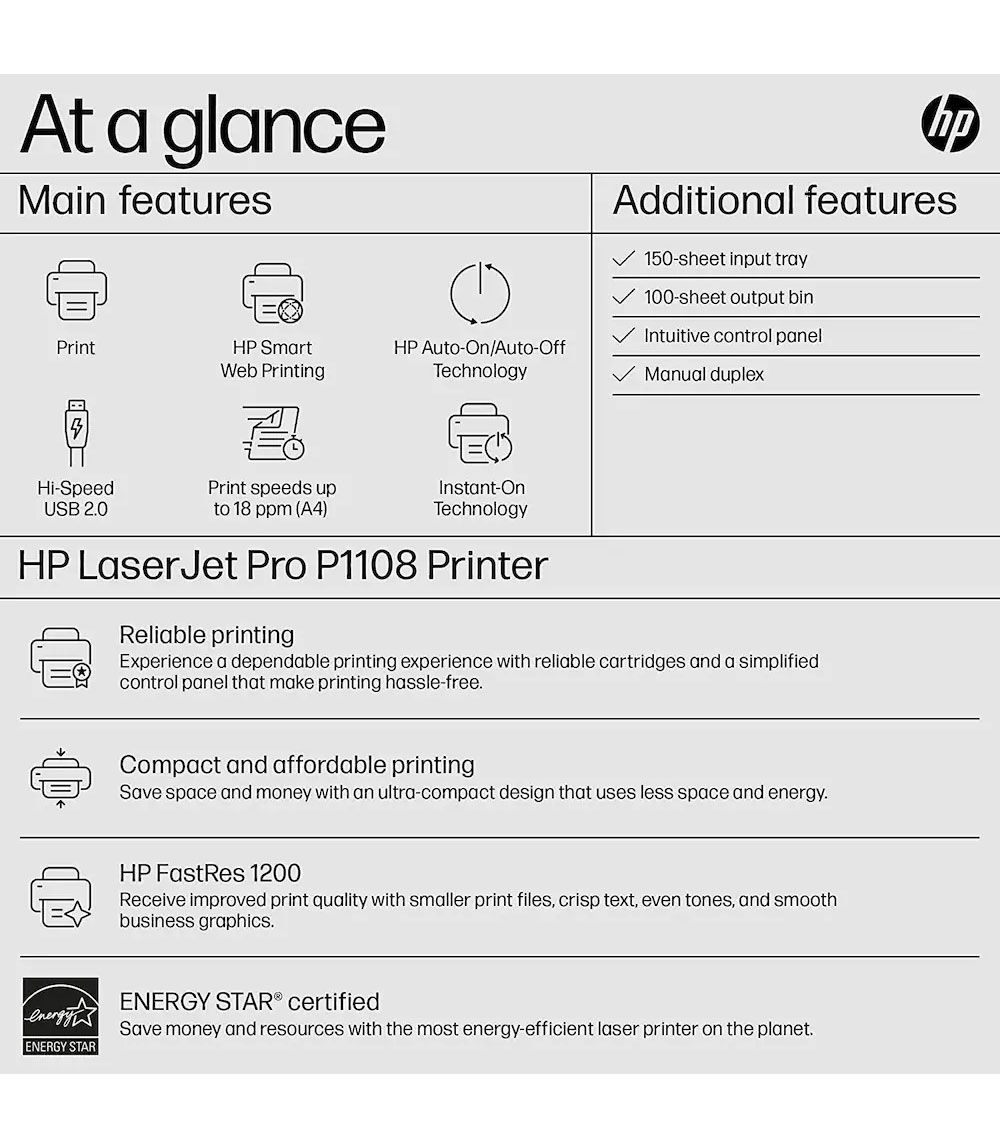 At a glance

hp

Main features

Print

HP Smart Web Printing

HP Auto-On/Auto-Off Technology

Hi-Speed USB 2.0

Print speeds up to 18 ppm (A4)

Instant-On Technology

Additional features

150-sheet input tray

100-sheet output bin

Intuitive control panel

Manual duplex

HP LaserJet Pro P1108 Printer

Reliable printing
Experience a dependable printing experience with reliable cartridges and a simplified control panel that make printing hassle-free.

Compact and affordable printing
Save space and money with an ultra-compact design that uses less space and energy.

HP FastRes 1200
Receive improved print quality with smaller print files, crisp text, even tones, and smooth business graphics.

energy
ENERGY STAR

ENERGY STAR® certified
Save money and resources with the most energy-efficient laser printer on the planet.